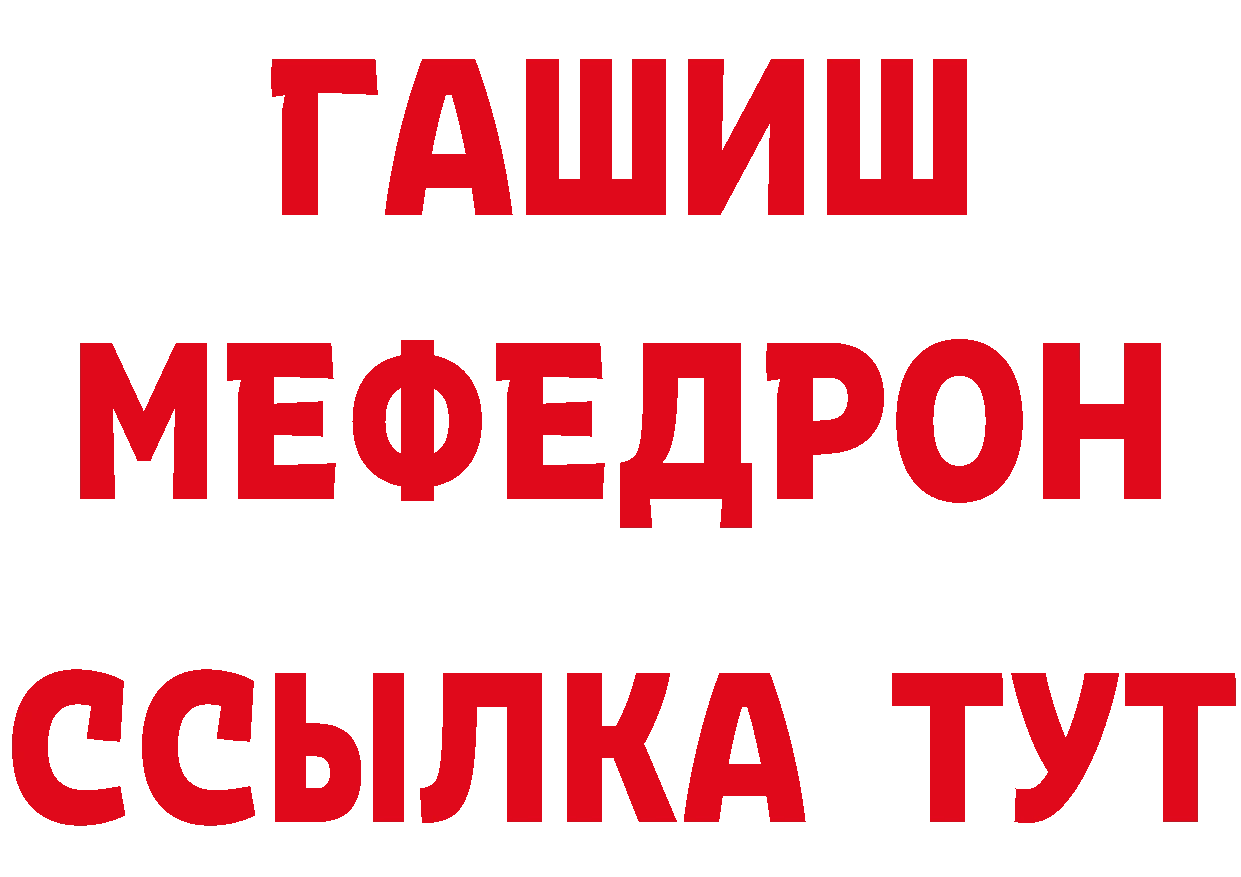 ГАШИШ
МЕФЕДРОН
ССЫЛКА ТУТ